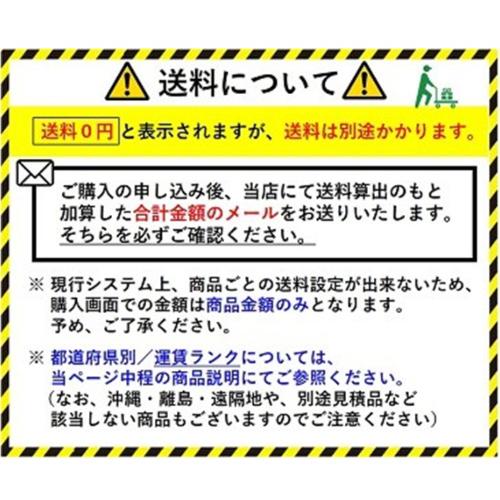 送料について

送料０円 と表示されますが、送料は別途かかります。

ご購入の申し込み後、当店にて送料算出のもと加算した合計金額のメールをお送りいたします。そちらを必ずご確認ください。

※ 現行システム上、商品ごとの送料設定が出来ないため、購入画面での金額は商品金額のみとなります。予め、ご了承ください。

※ 都道府県別／運賃ランクについては、当ページ中程の商品説明にてご参照ください。（なお、沖縄・離島・遠隔地や、別途見積品など該当しない商品もございますのでご注意ください）